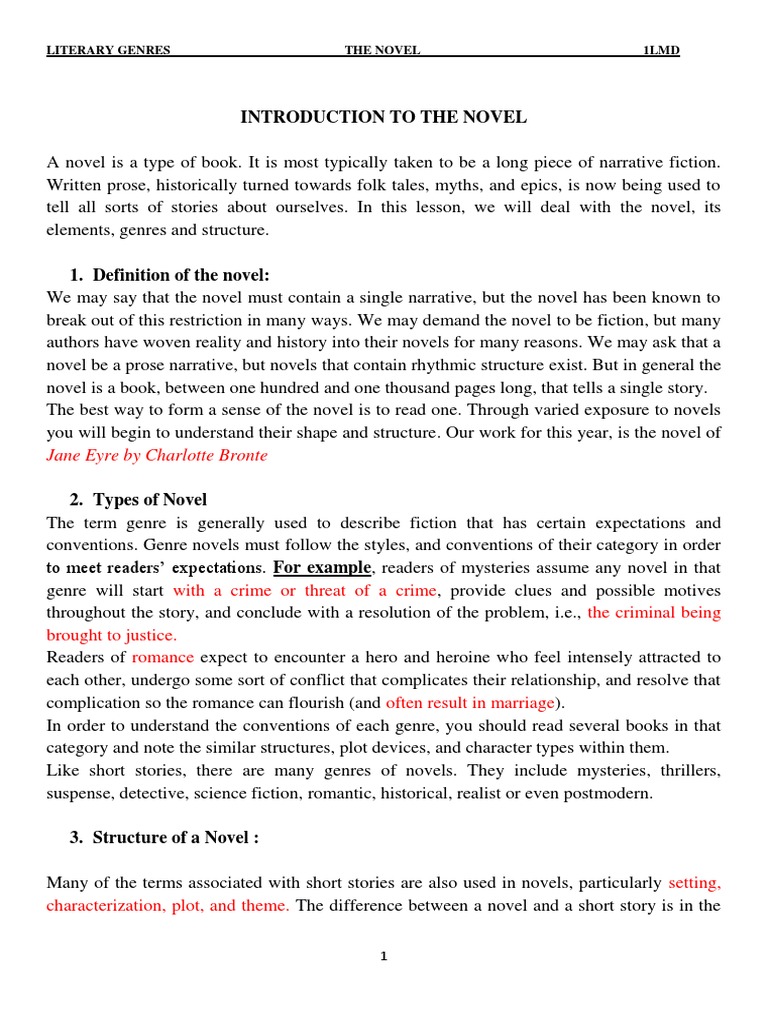 LITERARY GENRES THE NOVEL 1LMD

INTRODUCTION TO THE NOVEL

A novel is a type of book. It is most typically taken to be a long piece of narrative fiction. Written prose, historically turned towards folk tales, myths, and epics, is now being used to tell all sorts of stories about ourselves. In this lesson, we will deal with the novel, its elements, genres and structure.

1. Definition of the novel:
We may say that the novel must contain a single narrative, but the novel has been known to break out of this restriction in many ways. We may demand the novel to be fiction, but many authors have woven reality and history into their novels for many reasons. We may ask that a novel be a prose narrative, but novels that contain rhythmic structure exist. But in general the novel is a book, between one hundred and one thousand pages long, that tells a single story.
The best way to form a sense of the novel is to read one. Through varied exposure to novels you will begin to understand their shape and structure. Our work for this year, is the novel of Jane Eyre by Charlotte Bronte

2. Types of Novel
The term genre is generally used to describe fiction that has certain expectations and conventions. Genre novels must follow the styles, and conventions of their category in order to meet readers' expectations. For example, readers of mysteries assume any novel in that genre will start with a crime or threat of a crime, provide clues and possible motives throughout the story, and conclude with a resolution of the problem, i.e., the criminal being brought to justice.
Readers of romance expect to encounter a hero and heroine who feel intensely attracted to each other, undergo some sort of conflict that complicates their relationship, and resolve that complication so the romance can flourish (and often result in marriage).
In order to understand the conventions of each genre, you should read several books in that category and note the similar structures, plot devices, and character types within them.
Like short stories, there are many genres of novels. They include mysteries, thrillers, suspense, detective, science fiction, romantic, historical, realist or even postmodern.

3. Structure of a Novel :

Many of the terms associated with short stories are also used in novels, particularly setting, characterization, plot, and theme. The difference between a novel and a short story is in the

1